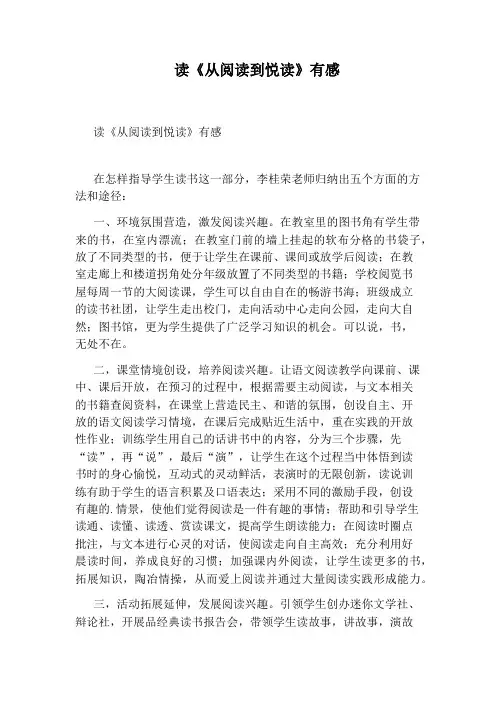 读《从阅读到悦读》有感

读《从阅读到悦读》有感

在怎样指导学生读书这一部分，李桂荣老师归纳出五个方面的方法和途径：

一、环境氛围营造，激发阅读兴趣。在教室里的图书角有学生带来的书，在室内漂流；在教室门前的墙上挂起的软布分格的书袋子，放了不同类型的书，便于让学生在课前、课间或放学后阅读；在教室走廊上和楼道拐角处分年级放置了不同类型的书籍；学校阅览书屋每周一节的大阅读课，学生可以自由自在的畅游书海；班级成立的读书社团，让学生走出校门，走向活动中心走向公园，走向大自然；图书馆，更为学生提供了广泛学习知识的机会。可以说，书，无处不在。

二，课堂情境创设，培养阅读兴趣。让语文阅读教学向课前、课中、课后开放，在预习的过程中，根据需要主动阅读，与文本相关的书籍查阅资料，在课堂上营造民主、和谐的氛围，创设自主、开放的语文阅读学习情境，在课后完成贴近生活中，重在实践的开放性作业；训练学生用自己的话讲书中的内容，分为三个步骤，先“读”，再“说”，最后“演”，让学生在这个过程当中体悟到读书时的身心愉悦，互动式的灵动鲜活，表演时的无限创新，读说训练有助于学生的语言积累及口语表达；采用不同的激励手段，创设有趣的.情景，使他们觉得阅读是一件有趣的事情；帮助和引导学生读通、读懂、读透、赏读课文，提高学生朗读能力；在阅读时圈点批注，与文本进行心灵的对话，使阅读走向自主高效；充分利用好晨读时间，养成良好的习惯；加强课内外阅读，让学生读更多的书，拓展知识，陶冶情操，从而爱上阅读并通过大量阅读实践形成能力。

三，活动拓展延伸，发展阅读兴趣。引领学生创办迷你文学社、辩论社，开展品经典读书报告会，带领学生读故事，讲故事，演故